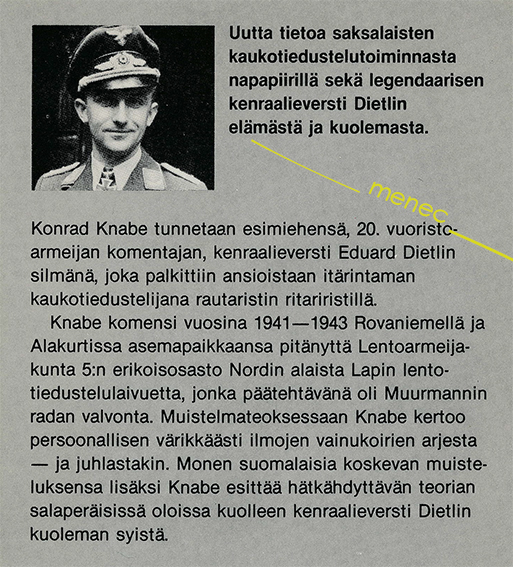 Uutta tietoa saksalaisten kaukotiedustelutoiminnasta napapiirillä sekä legendaarisen kenraalieversti Dietlin elämästä ja kuolemasta.

menec

Konrad Knabe tunnetaan esimiehensä, 20. vuoristoarmeijan komentajan, kenraalieversti Eduard Dietlin silmänä, joka palkittiin ansioistaan itärintaman kaukotiedustelijana rautaristin ritariristillä.

Knabe komensi vuosina 1941—1943 Rovaniemellä ja Alakurtissa asemapaikkaansa pitänyttä Lentoarmeijakunta 5:n erikoisosasto Nordin alaista Lapin lentotiedustelulaivuetta, jonka päätehtävänä oli Muurmannin radan valvonta. Muistelmateoksessaan Knabe kertoo persoonallisen värikkäästi ilmojen vainukoirien arjesta — ja juhlastakin. Monen suomalaisia koskevan muisteluksensa lisäksi Knabe esittää hätkähdyttävän teorian salaperäisissä oloissa kuolleen kenraalieversti Dietlin kuoleman syistä.